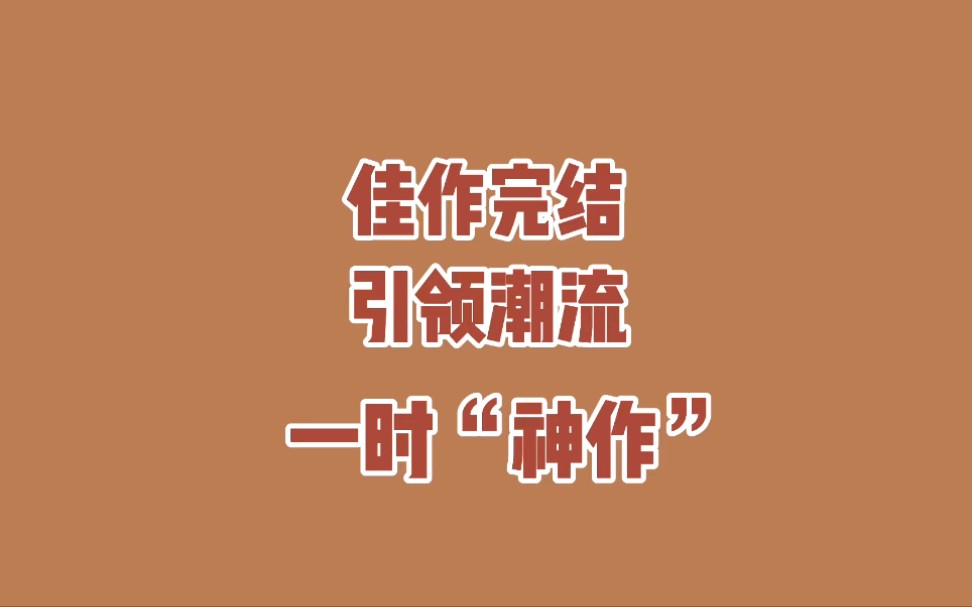 佳作完结
引领潮流
一时“神作”